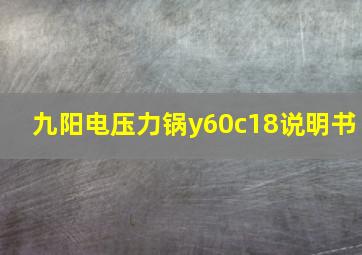 九阳电压力锅y60c18说明书